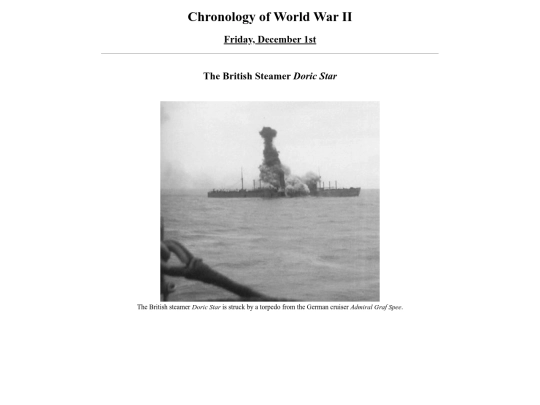 Chronology of World War II

Friday, December 1st

The British Steamer Doric Star

The British steamer Doric Star is struck by a torpedo from the German cruiser Admiral Graf Spee.